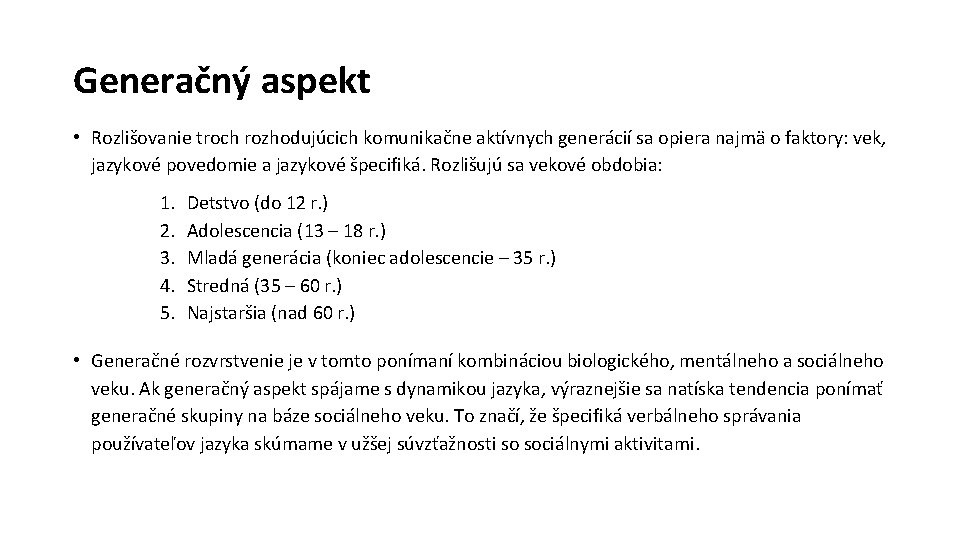 Generačný aspekt

• Rozlišovanie troch rozhodujúcich komunikačne aktívnych generácií sa opiera najmä o faktory: vek, jazykové povedomie a jazykové špecifiká. Rozlišujú sa vekové obdobia:

1. Detstvo (do 12 r.)
2. Adolescencia (13 – 18 r.)
3. Mladá generácia (koniec adolescencie – 35 r.)
4. Stredná (35 – 60 r.)
5. Najstaršia (nad 60 r.)

• Generačné rozvrstvenie je v tomto ponímaní kombináciou biologického, mentálneho a sociálneho veku. Ak generačný aspekt spájame s dynamikou jazyka, výraznejšie sa natíska tendencia ponímať generačné skupiny na báze sociálneho veku. To značí, že špecifiká verbálneho správania používateľov jazyka skúmame v užšej súvzťažnosti so sociálnymi aktivitami.